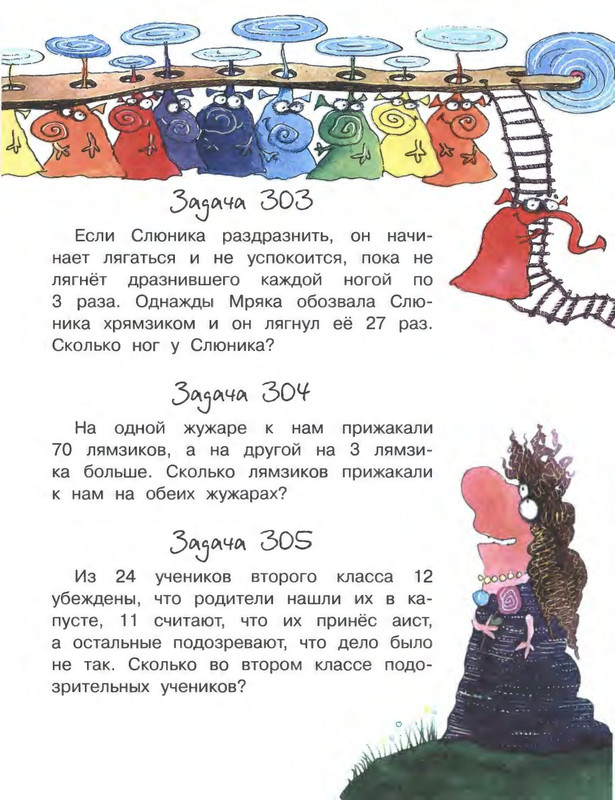 Задача 303

Если Слюника раздразнить, он начинает лягаться и не успокоится, пока не лягнёт дразнившего каждой ногой по 3 раза. Однажды Мряка обозвала Слюника хрямзиком и он лягнул её 27 раз. Сколько ног у Слюника?

Задача 304

На одной жужаре к нам прижакали 70 лямзиков, а на другой на 3 лямзика больше. Сколько лямзиков прижакали к нам на обеих жужарах?

Задача 305

Из 24 учеников второго класса 12 убеждены, что родители нашли их в капусте, 11 считают, что их принёс аист, а остальные подозревают, что дело было не так. Сколько во втором классе подозрительных учеников?